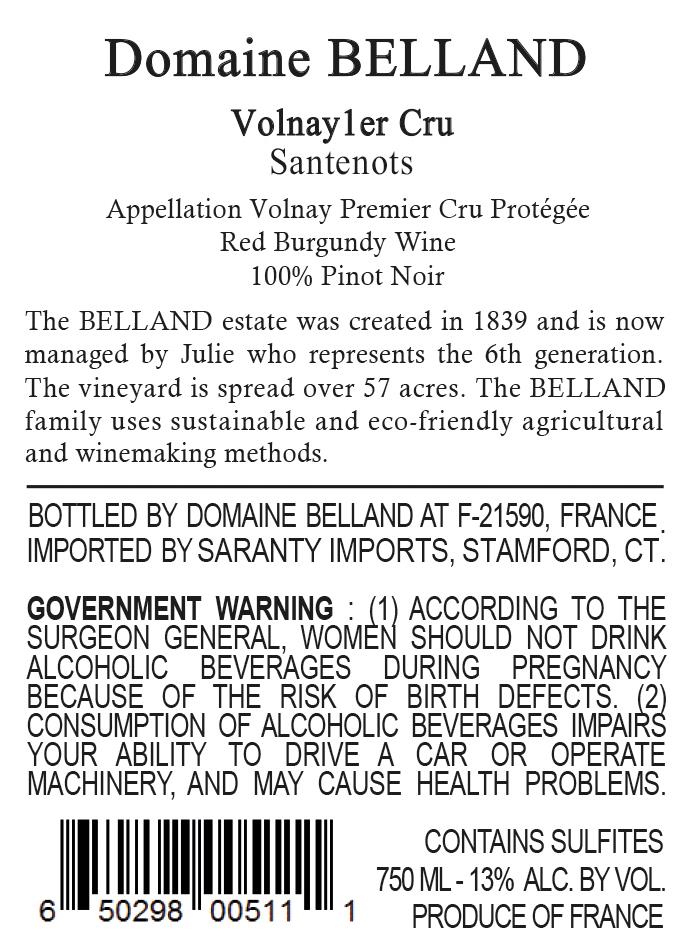 Domaine BELLAND

Volnay1er Cru
Santenots

Appellation Volnay Premier Cru Protégée
Red Burgundy Wine
100% Pinot Noir

The BELLAND estate was created in 1839 and is now managed by Julie who represents the 6th generation. The vineyard is spread over 57 acres. The BELLAND family uses sustainable and eco-friendly agricultural and winemaking methods.

BOTTLED BY DOMAINE BELLAND AT F-21590, FRANCE.
IMPORTED BY SARANTY IMPORTS, STAMFORD, CT.

GOVERNMENT WARNING : (1) ACCORDING TO THE SURGEON GENERAL, WOMEN SHOULD NOT DRINK ALCOHOLIC BEVERAGES DURING PREGNANCY BECAUSE OF THE RISK OF BIRTH DEFECTS. (2) CONSUMPTION OF ALCOHOLIC BEVERAGES IMPAIRS YOUR ABILITY TO DRIVE A CAR OR OPERATE MACHINERY, AND MAY CAUSE HEALTH PROBLEMS.

6 50298 00511 1

CONTAINS SULFITES
750 ML - 13% ALC. BY VOL.
PRODUCE OF FRANCE